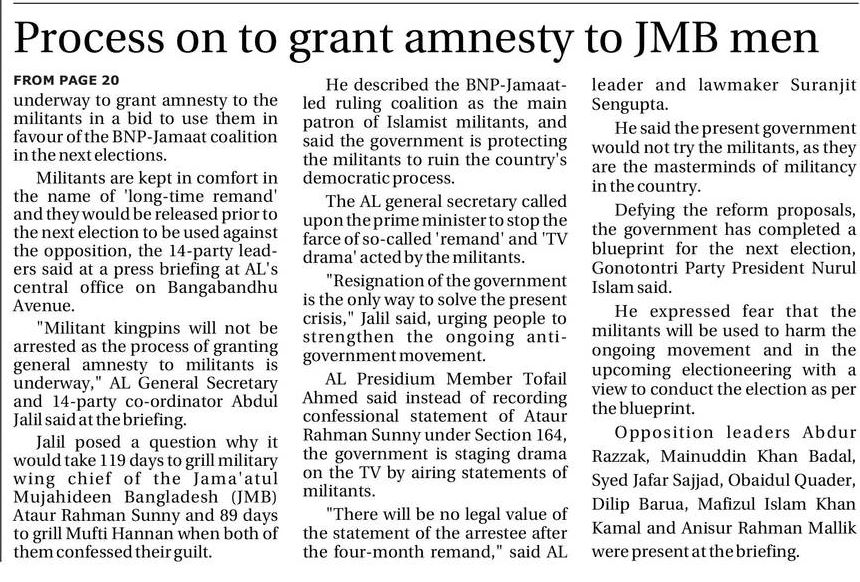 Process on to grant amnesty to JMB men

FROM PAGE 20
underway to grant amnesty to the militants in a bid to use them in favour of the BNP-Jamaat coalition in the next elections.

Militants are kept in comfort in the name of 'long-time remand' and they would be released prior to the next election to be used against the opposition, the 14-party leaders said at a press briefing at AL's central office on Bangabandhu Avenue.

"Militant kingpins will not be arrested as the process of granting general amnesty to militants is underway," AL General Secretary and 14-party co-ordinator Abdul Jalil said at the briefing.

Jalil posed a question why it would take 119 days to grill military wing chief of the Jama'atul Mujahideen Bangladesh (JMB) Ataur Rahman Sunny and 89 days to grill Mufti Hannan when both of them confessed their guilt.

He described the BNP-Jamaat-led ruling coalition as the main patron of Islamist militants, and said the government is protecting the militants to ruin the country's democratic process.

The AL general secretary called upon the prime minister to stop the farce of so-called 'remand' and 'TV drama' acted by the militants.

"Resignation of the government is the only way to solve the present crisis," Jalil said, urging people to strengthen the ongoing anti-government movement.

AL Presidium Member Tofail Ahmed said instead of recording confessional statement of Ataur Rahman Sunny under Section 164, the government is staging drama on the TV by airing statements of militants.

"There will be no legal value of the statement of the arrestee after the four-month remand," said AL leader and lawmaker Suranjit Sengupta.

He said the present government would not try the militants, as they are the masterminds of militancy in the country.

Defying the reform proposals, the government has completed a blueprint for the next election, Gonotontri Party President Nurul Islam said.

He expressed fear that the militants will be used to harm the ongoing movement and in the upcoming electioneering with a view to conduct the election as per the blueprint.

Opposition leaders Abdur Razzak, Mainuddin Khan Badal, Syed Jafar Sajjad, Obaidul Quader, Dilip Barua, Mafizul Islam Khan Kamal and Anisur Rahman Mallik were present at the briefing.